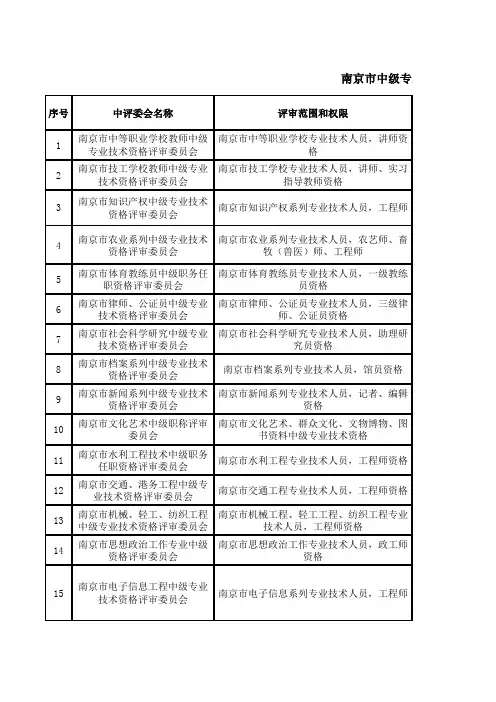 南京市中级专

| 序号 | 中评委会名称 | 评审范围和权限 |
|---|---|---|
| 1 | 南京市中等职业学校教师中级专业技术资格评审委员会 | 南京市中等职业学校专业技术人员，讲师资格 |
| 2 | 南京市技工学校教师中级专业技术资格评审委员会 | 南京市技工学校专业技术人员，讲师、实习指导教师资格 |
| 3 | 南京市知识产权中级专业技术资格评审委员会 | 南京市知识产权系列专业技术人员，工程师 |
| 4 | 南京市农业系列中级专业技术资格评审委员会 | 南京市农业系列专业技术人员，农艺师、畜牧（兽医）师、工程师 |
| 5 | 南京市体育教练员中级职务任职资格评审委员会 | 南京市体育教练员专业技术人员，一级教练员资格 |
| 6 | 南京市律师、公证员中级专业技术资格评审委员会 | 南京市律师、公证员专业技术人员，三级律师、公证员资格 |
| 7 | 南京市社会科学研究中级专业技术资格评审委员会 | 南京市社会科学研究专业技术人员，助理研究员资格 |
| 8 | 南京市档案系列中级专业技术资格评审委员会 | 南京市档案系列专业技术人员，馆员资格 |
| 9 | 南京市新闻系列中级专业技术资格评审委员会 | 南京市新闻系列专业技术人员，记者、编辑资格 |
| 10 | 南京市文化艺术中级职称评审委员会 | 南京市文化艺术、群众文化、文物博物、图书资料中级专业技术资格 |
| 11 | 南京市水利工程技术中级职务任职资格评审委员会 | 南京市水利工程专业技术人员，工程师资格 |
| 12 | 南京市交通、港务工程中级专业技术资格评审委员会 | 南京市交通工程专业技术人员，工程师资格 |
| 13 | 南京市机械、轻工、纺织工程中级专业技术资格评审委员会 | 南京市机械工程、轻工工程、纺织工程专业技术人员，工程师资格 |
| 14 | 南京市思想政治工作专业中级专业技术资格评审委员会 | 南京市思想政治工作专业技术人员，政工师资格 |
| 15 | 南京市电子信息工程中级专业技术资格评审委员会 | 南京市电子信息系列专业技术人员，工程师 |